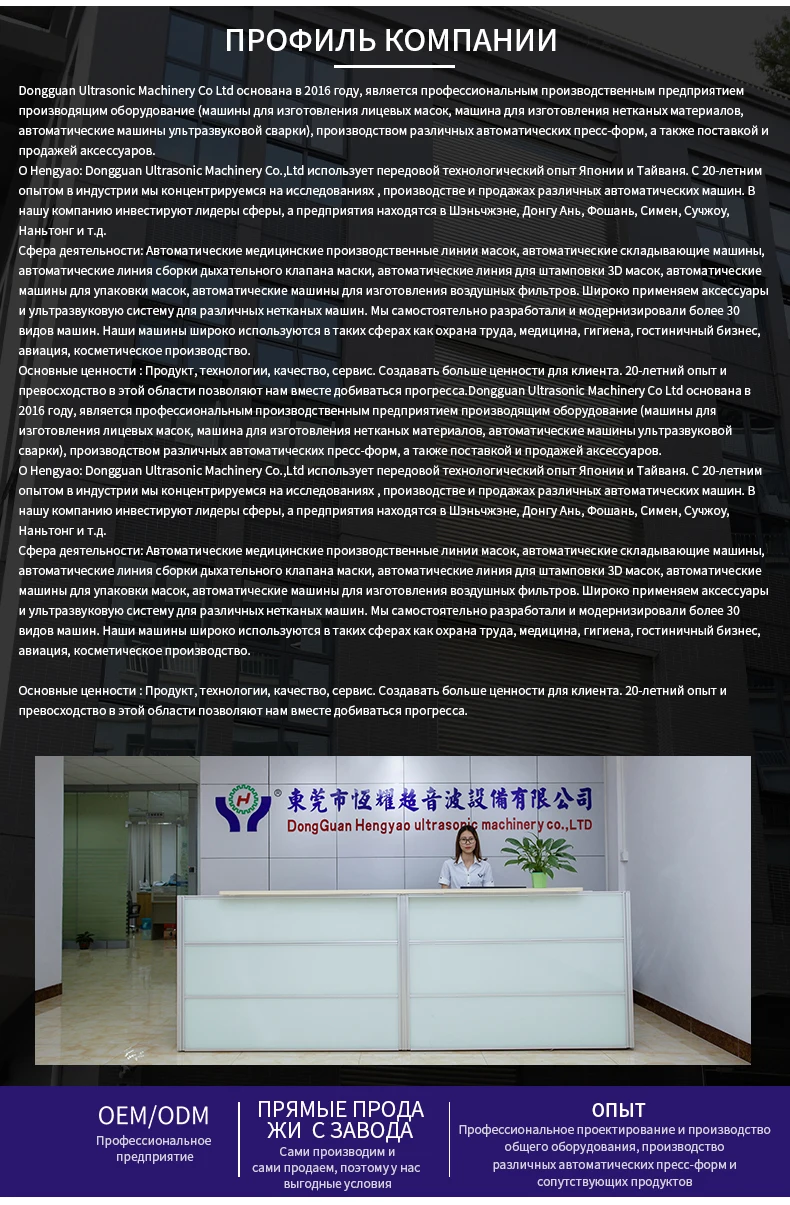 ПРОФИЛЬ КОМПАНИИ

Dongguan Ultrasonic Machinery Co Ltd основана в 2016 году, является профессиональным производственным предприятием производящим оборудование (машины для изготовления лицевых масок, машина для изготовления нетканых материалов, автоматические машины ультразвуковой сварки), производством различных автоматических пресс-форм, а также поставкой и продажей аксессуаров.
О Hengyao: Dongguan Ultrasonic Machinery Co.,Ltd использует передовой технологический опыт Японии и Тайваня. С 20-летним опытом в индустрии мы концентрируемся на исследованиях , производстве и продажах различных автоматических машин. В нашу компанию инвестируют лидеры сферы, а предприятия находятся в Шэньчжэне, Донгу Ань, Фошань, Симен, Сучжоу, Наньтонг и т.д.
Сфера деятельности: Автоматические медицинские производственные линии масок, автоматические складывающие машины, автоматические линия сборки дыхательного клапана маски, автоматические линия для штамповки 3D масок, автоматические машины для упаковки масок, автоматические машины для изготовления воздушных фильтров. Широко применяем аксессуары и ультразвуковую систему для различных нетканых машин. Мы самостоятельно разработали и модернизировали более 30 видов машин. Наши машины широко используются в таких сферах как охрана труда, медицина, гигиена, гостиничный бизнес, авиация, косметическое производство.
Основные ценности : Продукт, технологии, качество, сервис. Создавать больше ценности для клиента. 20-летний опыт и превосходство в этой области позволяют нам вместе добиваться прогресса.Dongguan Ultrasonic Machinery Co Ltd основана в 2016 году, является профессиональным производственным предприятием производящим оборудование (машины для изготовления лицевых масок, машина для изготовления нетканых материалов, автоматические машины ультразвуковой сварки), производством различных автоматических пресс-форм, а также поставкой и продажей аксессуаров.
О Hengyao: Dongguan Ultrasonic Machinery Co.,Ltd использует передовой технологический опыт Японии и Тайваня. С 20-летним опытом в индустрии мы концентрируемся на исследованиях , производстве и продажах различных автоматических машин. В нашу компанию инвестируют лидеры сферы, а предприятия находятся в Шэньчжэне, Донгу Ань, Фошань, Симен, Сучжоу, Наньтонг и т.д.
Сфера деятельности: Автоматические медицинские производственные линии масок, автоматические складывающие машины, автоматические линия сборки дыхательного клапана маски, автоматические линия для штамповки 3D масок, автоматические машины для упаковки масок, автоматические машины для изготовления воздушных фильтров. Широко применяем аксессуары и ультразвуковую систему для различных нетканых машин. Мы самостоятельно разработали и модернизировали более 30 видов машин. Наши машины широко используются в таких сферах как охрана труда, медицина, гигиена, гостиничный бизнес, авиация, косметическое производство.

Основные ценности : Продукт, технологии, качество, сервис. Создавать больше ценности для клиента. 20-летний опыт и превосходство в этой области позволяют нам вместе добиваться прогресса.

東莞市恆耀超音波設備有限公司
DongGuan Hengyao ultrasonic machinery co.,LTD

OEM/ODM
Профессиональное предприятие

ПРЯМЫЕ ПРОДАЖИ С ЗАВОДА
Сами производим и сами продаем, поэтому у нас выгодные условия

ОПЫТ
Профессиональное проектирование и производство общего оборудования, производство различных автоматических пресс-форм и сопутствующих продуктов